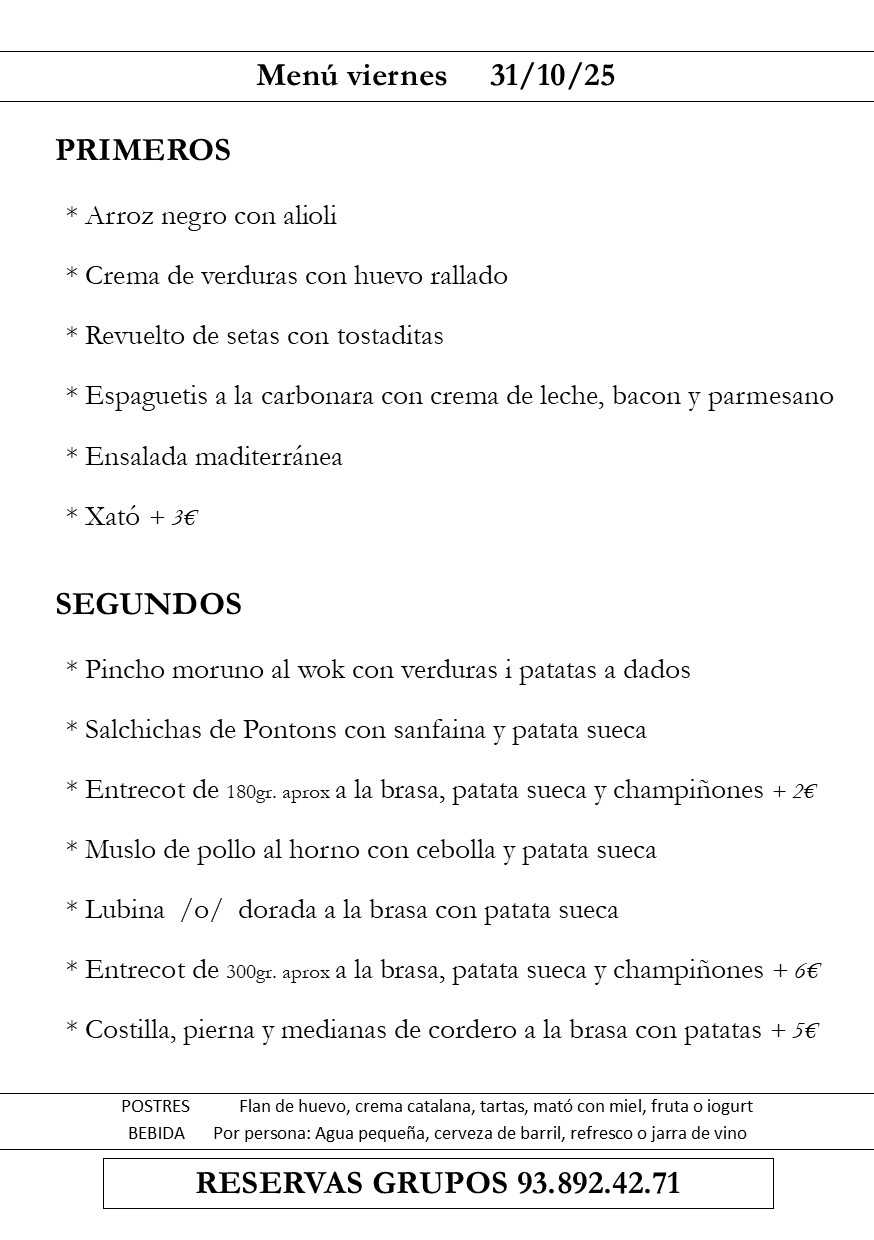 Menú viernes 31/10/25

PRIMEROS

* Arroz negro con alioli

* Crema de verduras con huevo rallado

* Revuelto de setas con tostaditas

* Espaguetis a la carbonara con crema de leche, bacon y parmesano

* Ensalada maditerránea

* Xató + 3€

SEGUNDOS

* Pincho moruno al wok con verduras i patatas a dados

* Salchichas de Pontons con sanfaina y patata sueca

* Entrecot de 180gr. aprox a la brasa, patata sueca y champiñones + 2€

* Muslo de pollo al horno con cebolla y patata sueca

* Lubina /o/ dorada a la brasa con patata sueca

* Entrecot de 300gr. aprox a la brasa, patata sueca y champiñones + 6€

* Costilla, pierna y medianas de cordero a la brasa con patatas + 5€

POSTRES Flan de huevo, crema catalana, tartas, mató con miel, fruta o iogurt
BEBIDA Por persona: Agua pequeña, cerveza de barril, refresco o jarra de vino

RESERVAS GRUPOS 93.892.42.71